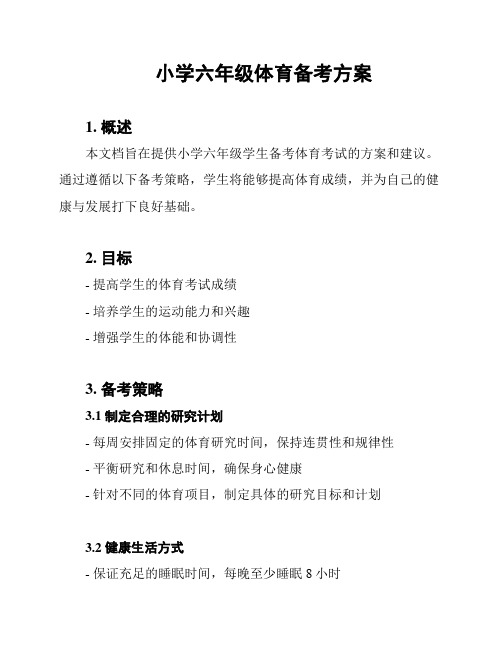 小学六年级体育备考方案

1. 概述

本文档旨在提供小学六年级学生备考体育考试的方案和建议。通过遵循以下备考策略，学生将能够提高体育成绩，并为自己的健康与发展打下良好基础。

2. 目标

- 提高学生的体育考试成绩

- 培养学生的运动能力和兴趣

- 增强学生的体能和协调性

3. 备考策略

3.1 制定合理的研究计划

- 每周安排固定的体育研究时间，保持连贯性和规律性

- 平衡研究和休息时间，确保身心健康

- 针对不同的体育项目，制定具体的研究目标和计划

3.2 健康生活方式

- 保证充足的睡眠时间，每晚至少睡眠 8 小时